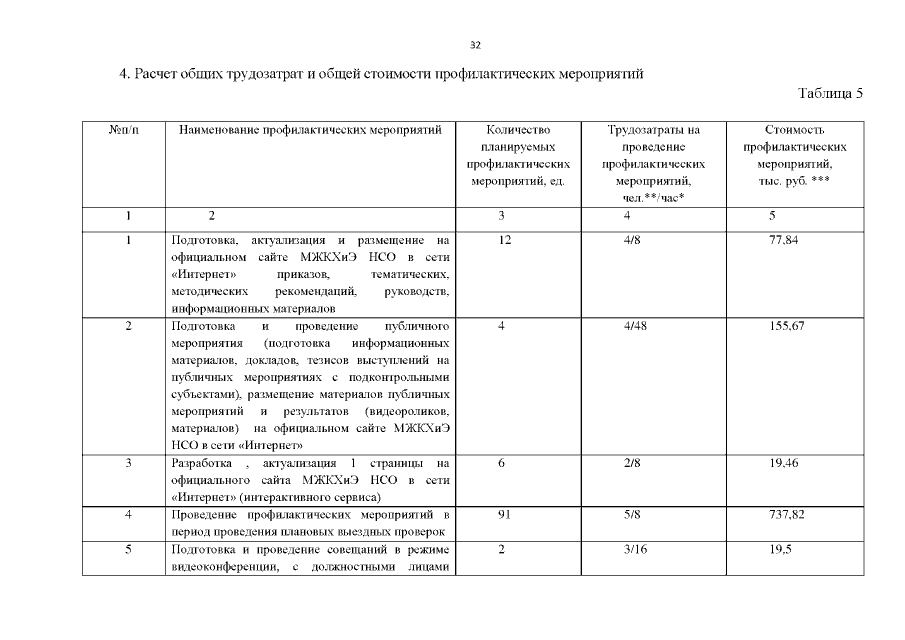 32

4. Расчет общих трудозатрат и общей стоимости профилактических мероприятий

Таблица 5

| №п/п | Наименование профилактических мероприятий | Количество планируемых профилактических мероприятий, ед. | Трудозатраты на проведение профилактических мероприятий, чел.**/час* | Стоимость профилактических мероприятий, тыс. руб. *** |
|---|---|---|---|---|
| 1 | 2 | 3 | 4 | 5 |
| 1 | Подготовка, актуализация и размещение на официальном сайте МЖКХиЭ НСО в сети «Интернет» приказов, тематических, методических рекомендаций, руководств, информационных материалов | 12 | 4/8 | 77,84 |
| 2 | Подготовка и проведение публичного мероприятия (подготовка информационных материалов, докладов, тезисов выступлений на публичных мероприятиях с подконтрольными субъектами), размещение материалов публичных мероприятий и результатов (видеороликов, материалов) на официальном сайте МЖКХиЭ НСО в сети «Интернет» | 4 | 4/48 | 155,67 |
| 3 | Разработка , актуализация 1 страницы на официального сайта МЖКХиЭ НСО в сети «Интернет» (интерактивного сервиса) | 6 | 2/8 | 19,46 |
| 4 | Проведение профилактических мероприятий в период проведения плановых выездных проверок | 91 | 5/8 | 737,82 |
| 5 | Подготовка и проведение совещаний в режиме видеоконференции, с должностными лицами | 2 | 3/16 | 19,5 |